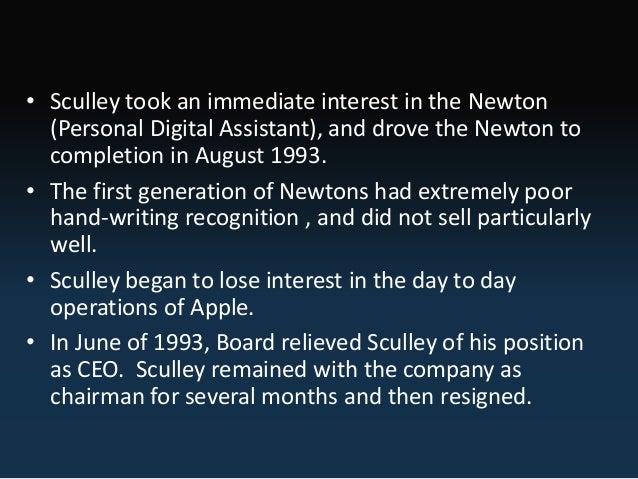 • Sculley took an immediate interest in the Newton (Personal Digital Assistant), and drove the Newton to completion in August 1993.

• The first generation of Newtons had extremely poor hand-writing recognition , and did not sell particularly well.

• Sculley began to lose interest in the day to day operations of Apple.

• In June of 1993, Board relieved Sculley of his position as CEO. Sculley remained with the company as chairman for several months and then resigned.